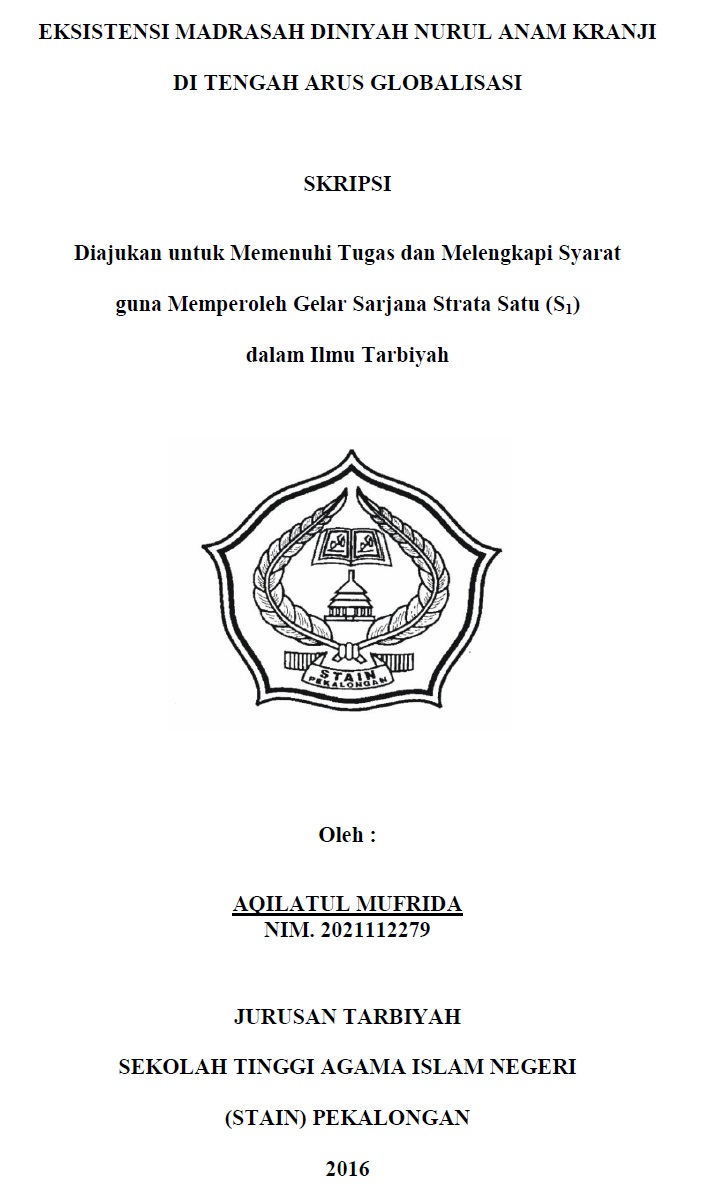 EKSISTENSI MADRASAH DINIYAH NURUL ANAM KRANJI

DI TENGAH ARUS GLOBALISASI

SKRIPSI

Diajukan untuk Memenuhi Tugas dan Melengkapi Syarat

guna Memperoleh Gelar Sarjana Strata Satu ($S_1$)

dalam Ilmu Tarbiyah

STAIN
PEKALONGAN

Oleh :

AQILATUL MUFRIDA
NIM. 2021112279

JURUSAN TARBIYAH

SEKOLAH TINGGI AGAMA ISLAM NEGERI

(STAIN) PEKALONGAN

2016